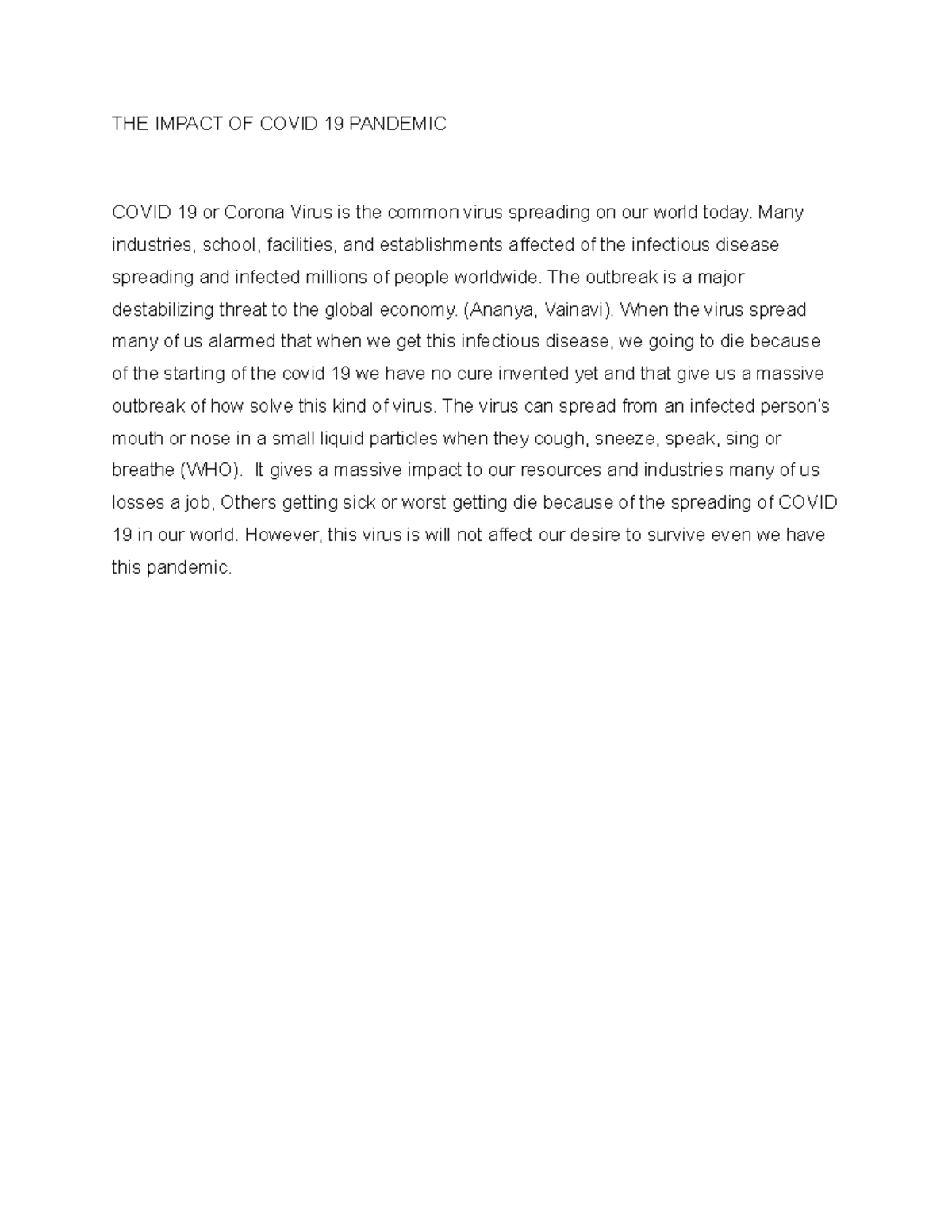 THE IMPACT OF COVID 19 PANDEMIC

COVID 19 or Corona Virus is the common virus spreading on our world today. Many industries, school, facilities, and establishments affected of the infectious disease spreading and infected millions of people worldwide. The outbreak is a major destabilizing threat to the global economy. (Ananya, Vainavi). When the virus spread many of us alarmed that when we get this infectious disease, we going to die because of the starting of the covid 19 we have no cure invented yet and that give us a massive outbreak of how solve this kind of virus. The virus can spread from an infected person's mouth or nose in a small liquid particles when they cough, sneeze, speak, sing or breathe (WHO). It gives a massive impact to our resources and industries many of us losses a job, Others getting sick or worst getting die because of the spreading of COVID 19 in our world. However, this virus is will not affect our desire to survive even we have this pandemic.